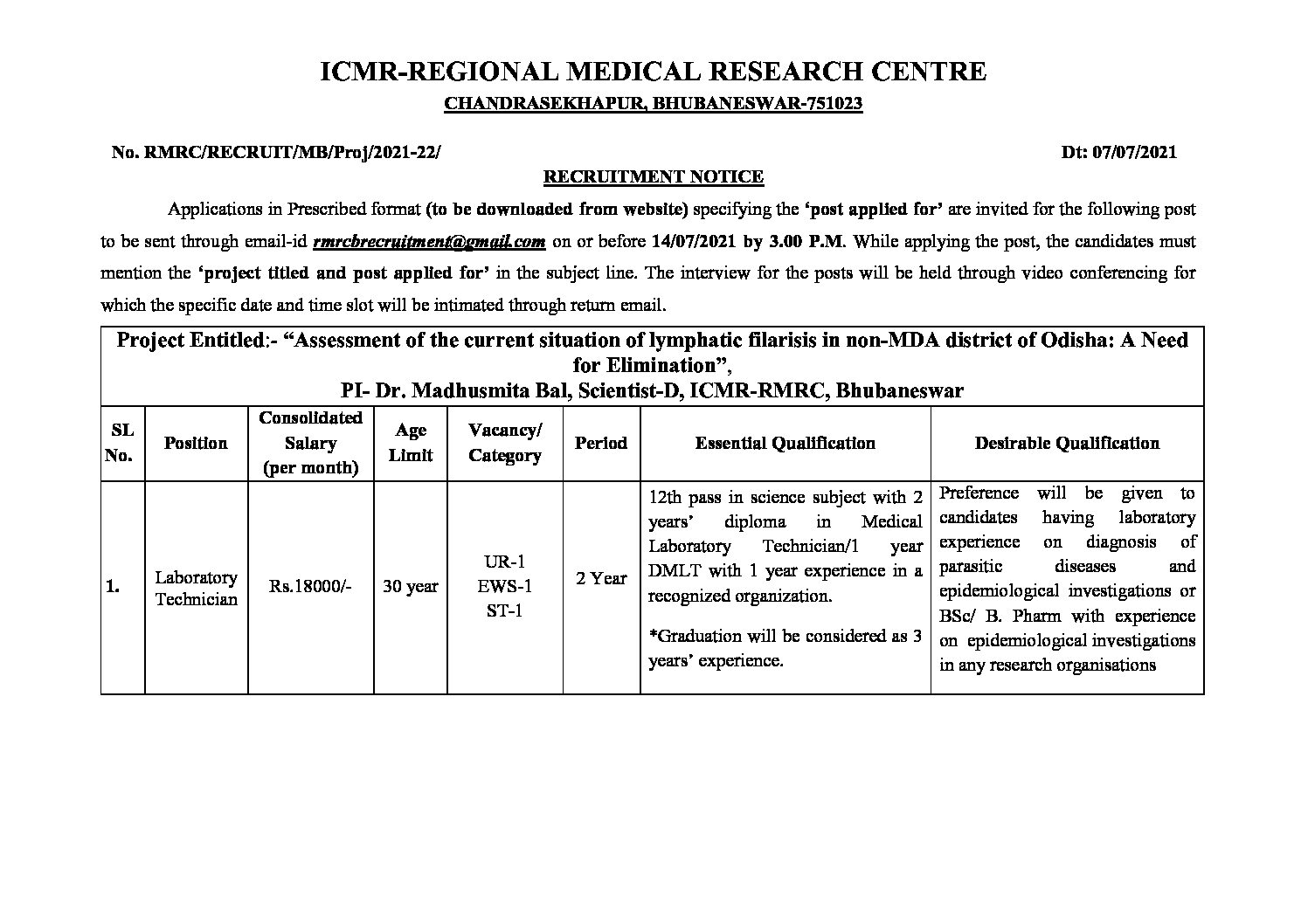 ICMR-REGIONAL MEDICAL RESEARCH CENTRE
CHANDRASEKHAPUR, BHUBANESWAR-751023

No. RMRC/RECRUIT/MB/Proj/2021-22/ Dt: 07/07/2021

RECRUITMENT NOTICE

Applications in Prescribed format (to be downloaded from website) specifying the 'post applied for' are invited for the following post to be sent through email-id rmrcbrecruitment@gmail.com on or before 14/07/2021 by 3.00 P.M. While applying the post, the candidates must mention the 'project titled and post applied for' in the subject line. The interview for the posts will be held through video conferencing for which the specific date and time slot will be intimated through return email.

Project Entitled:- "Assessment of the current situation of lymphatic filarisis in non-MDA district of Odisha: A Need for Elimination",
PI- Dr. Madhusmita Bal, Scientist-D, ICMR-RMRC, Bhubaneswar

| SL No. | Position | Consolidated Salary (per month) | Age Limit | Vacancy/ Category | Period | Essential Qualification | Desirable Qualification |
|---|---|---|---|---|---|---|---|
| 1. | Laboratory Technician | Rs.18000/- | 30 year | UR-1 EWS-1 ST-1 | 2 Year | 12th pass in science subject with 2 years' diploma in Medical Laboratory Technician/1 year DMLT with 1 year experience in a recognized organization. *Graduation will be considered as 3 years' experience. | Preference will be given to candidates having laboratory experience on diagnosis of parasitic diseases and epidemiological investigations or BSc/ B. Pharm with experience on epidemiological investigations in any research organisations |